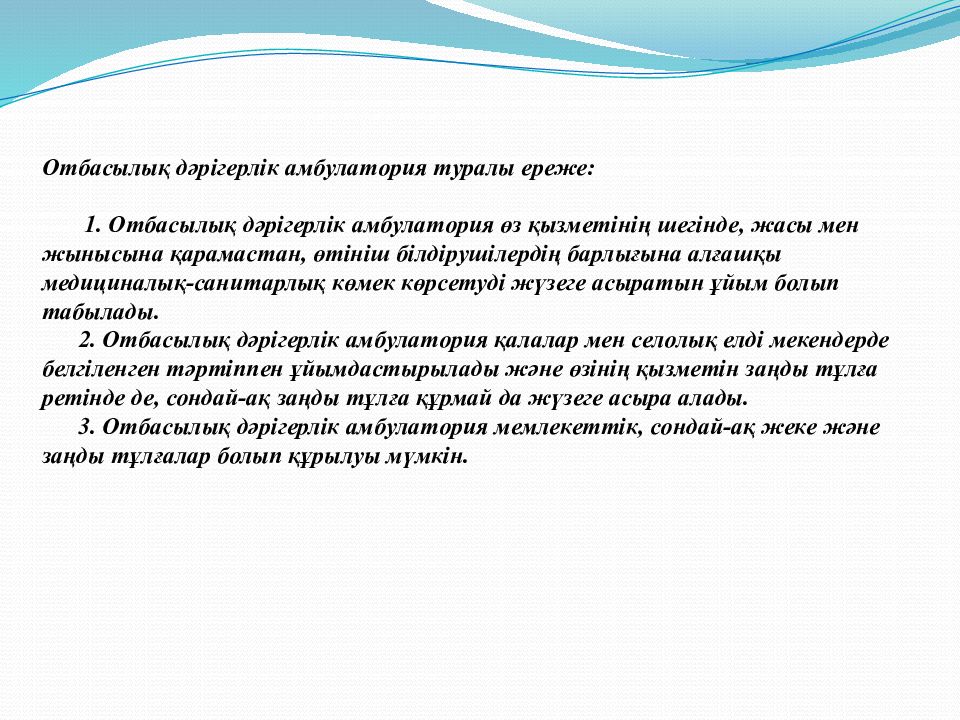 Отбасылық дәрігерлік амбулатория туралы ереже:

1. Отбасылық дәрігерлік амбулатория өз қызметінің шегінде, жасы мен жынысына қарамастан, өтініш білдірушілердің барлығына алғашқы медициналық-санитарлық көмек көрсетуді жүзеге асыратын ұйым болып табылады.

2. Отбасылық дәрігерлік амбулатория қалалар мен селолық елді мекендерде белгіленген тәртіппен ұйымдастырылады және өзінің қызметін заңды тұлға ретінде де, сондай-ақ заңды тұлға құрмай да жүзеге асыра алады.

3. Отбасылық дәрігерлік амбулатория мемлекеттік, сондай-ақ жеке және заңды тұлғалар болып құрылуы мүмкін.